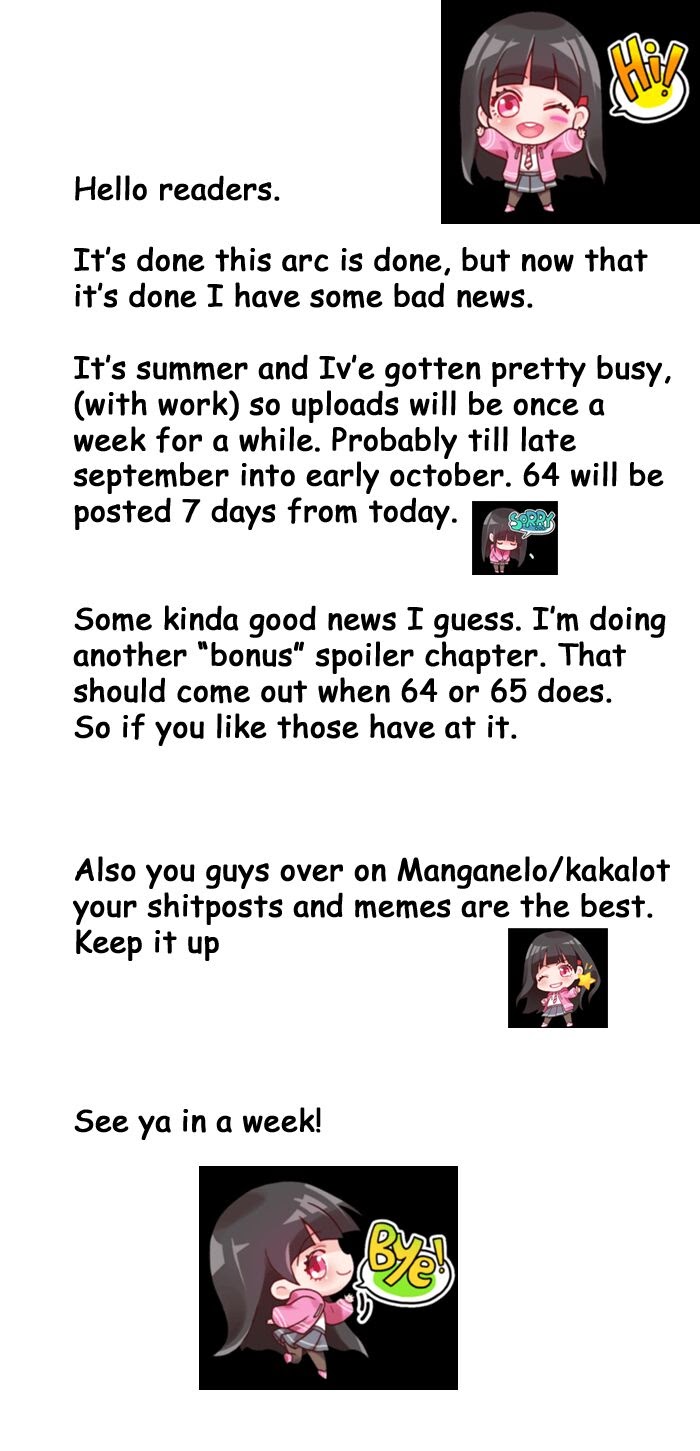 Hi!

Hello readers.

It's done this arc is done, but now that it's done I have some bad news.

It's summer and Iv'e gotten pretty busy, (with work) so uploads will be once a week for a while. Probably till late september into early october. 64 will be posted 7 days from today.

SORRY

Some kinda good news I guess. I'm doing another "bonus" spoiler chapter. That should come out when 64 or 65 does. So if you like those have at it.

Also you guys over on Manganelo/kakalot your shitposts and memes are the best. Keep it up

See ya in a week!

Bye!